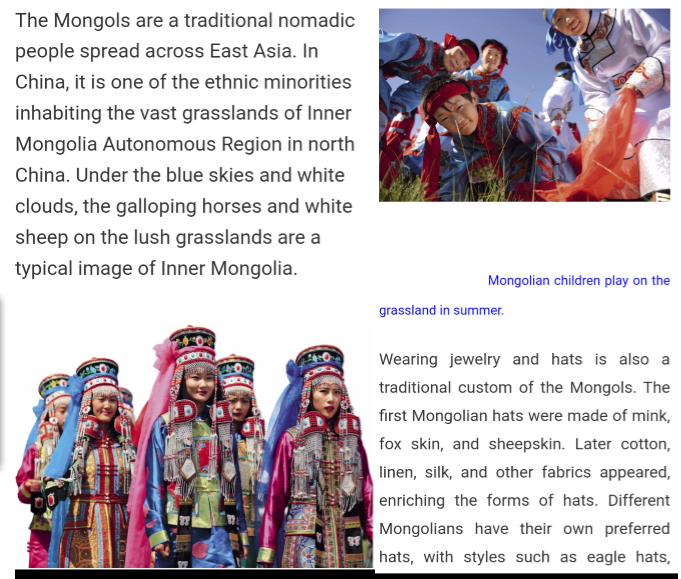 The Mongols are a traditional nomadic people spread across East Asia. In China, it is one of the ethnic minorities inhabiting the vast grasslands of Inner Mongolia Autonomous Region in north China. Under the blue skies and white clouds, the galloping horses and white sheep on the lush grasslands are a typical image of Inner Mongolia.

Mongolian children play on the grassland in summer.

Wearing jewelry and hats is also a traditional custom of the Mongols. The first Mongolian hats were made of mink, fox skin, and sheepskin. Later cotton, linen, silk, and other fabrics appeared, enriching the forms of hats. Different Mongolians have their own preferred hats, with styles such as eagle hats,